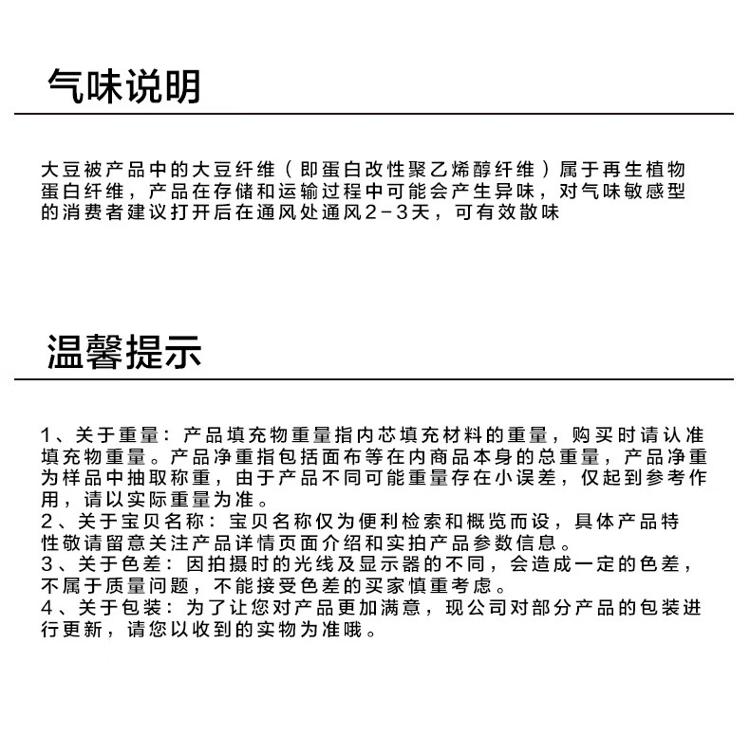 气味说明

大豆被产品中的大豆纤维（即蛋白改性聚乙烯醇纤维）属于再生植物蛋白纤维，产品在存储和运输过程中可能会产生异味，对气味敏感型的消费者建议打开后在通风处通风2-3天，可有效散味

温馨提示

1、关于重量：产品填充物重量指内芯填充材料的重量，购买时请认准填充物重量。产品净重指包括面布等在内商品本身的总重量，产品净重为样品中抽取称重，由于产品不同可能重量存在小误差，仅起到参考作用，请以实际重量为准。
2、关于宝贝名称：宝贝名称仅为便利检索和概览而设，具体产品特性敬请留意关注产品详情页面介绍和实拍产品参数信息。
3、关于色差：因拍摄时的光线及显示器的不同，会造成一定的色差，不属于质量问题，不能接受色差的买家慎重考虑。
4、关于包装：为了让您对产品更加满意，现公司对部分产品的包装进行更新，请您以收到的实物为准哦。